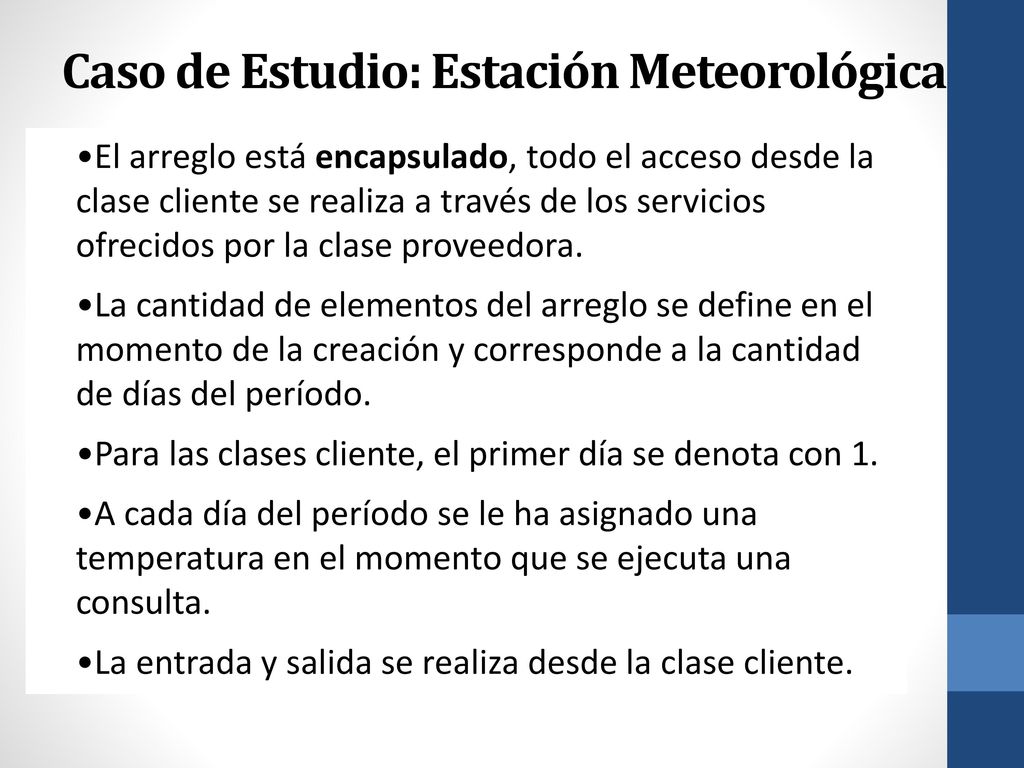 Caso de Estudio: Estación Meteorológica

•El arreglo está encapsulado, todo el acceso desde la clase cliente se realiza a través de los servicios ofrecidos por la clase proveedora.

•La cantidad de elementos del arreglo se define en el momento de la creación y corresponde a la cantidad de días del período.

•Para las clases cliente, el primer día se denota con 1.

•A cada día del período se le ha asignado una temperatura en el momento que se ejecuta una consulta.

•La entrada y salida se realiza desde la clase cliente.